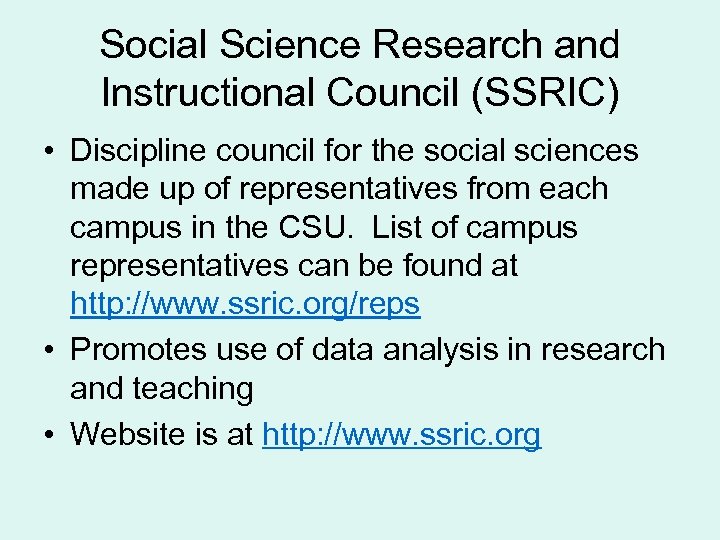 Social Science Research and Instructional Council (SSRIC)

• Discipline council for the social sciences made up of representatives from each campus in the CSU.  List of campus representatives can be found at http://www.ssric.org/reps
• Promotes use of data analysis in research and teaching
• Website is at http://www.ssric.org